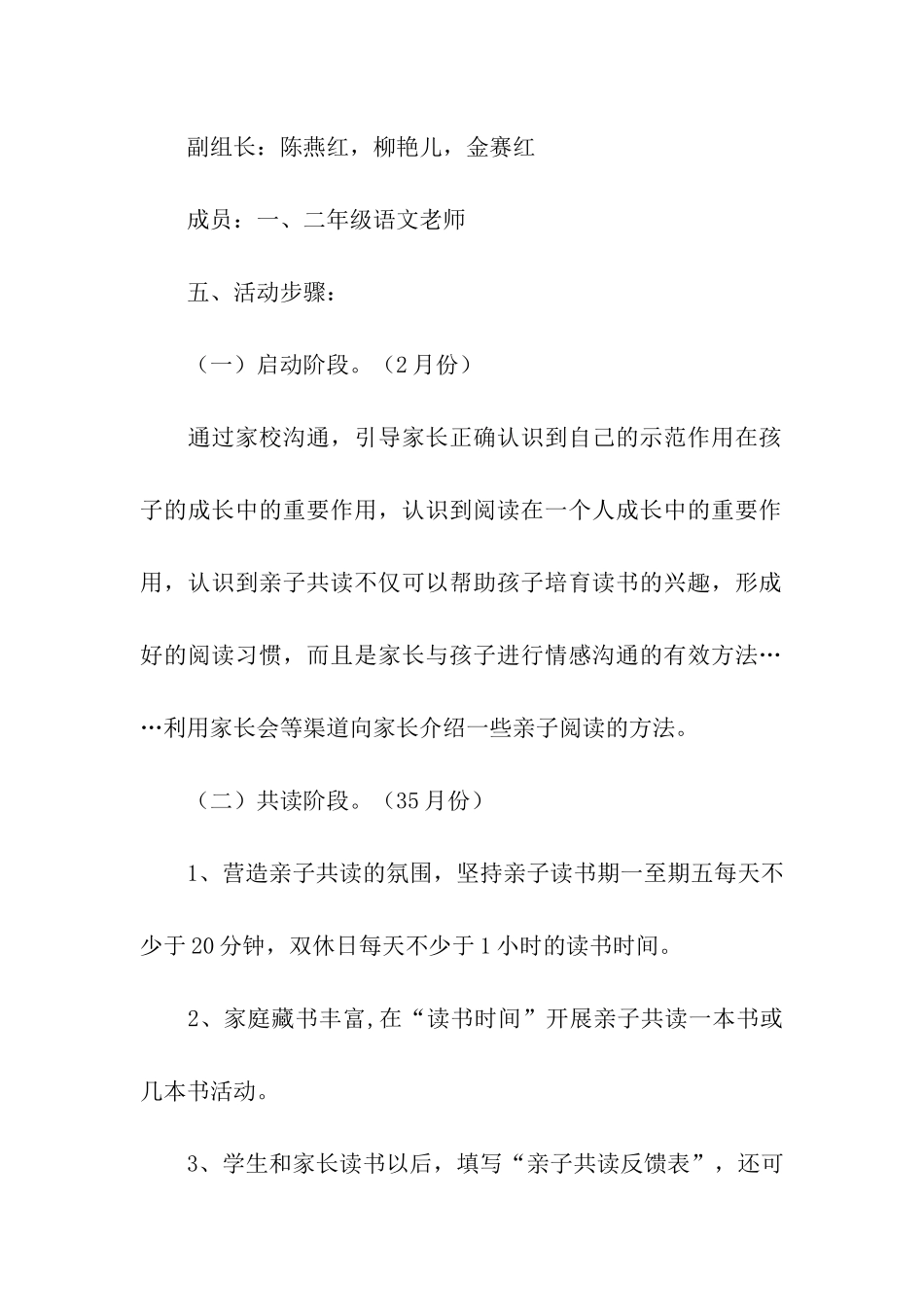 副组长：陈燕红，柳艳儿，金赛红

成员：一、二年级语文老师

五、活动步骤：

（一）启动阶段。（2月份）

通过家校沟通，引导家长正确认识到自己的示范作用在孩子的成长中的重要作用，认识到阅读在一个人成长中的重要作用，认识到亲子共读不仅可以帮助孩子培育读书的兴趣，形成好的阅读习惯，而且是家长与孩子进行情感沟通的有效方法……利用家长会等渠道向家长介绍一些亲子阅读的方法。

（二）共读阶段。（35月份）

1、营造亲子共读的氛围，坚持亲子读书期一至期五每天不少于20分钟，双休日每天不少于1小时的读书时间。

2、家庭藏书丰富,在“读书时间”开展亲子共读一本书或几本书活动。

3、学生和家长读书以后，填写“亲子共读反馈表”，还可